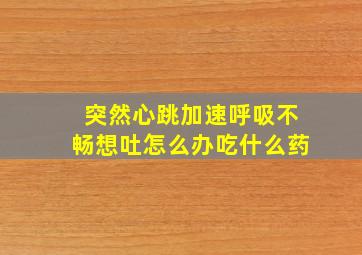 突然心跳加速呼吸不畅想吐怎么办吃什么药